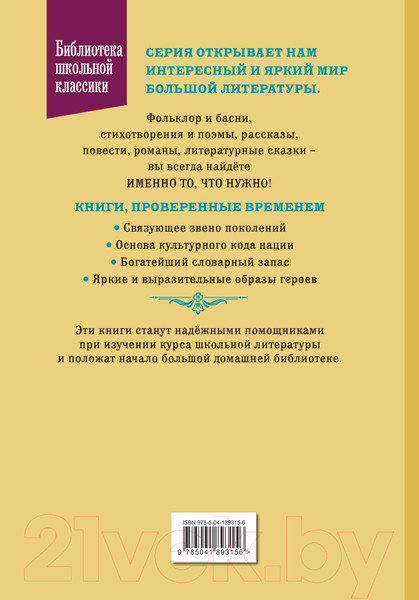 Библиотека школьной классики

СЕРИЯ ОТКРЫВАЕТ НАМ ИНТЕРЕСНЫЙ И ЯРКИЙ МИР БОЛЬШОЙ ЛИТЕРАТУРЫ.

Фольклор и басни, стихотворения и поэмы, рассказы, повести, романы, литературные сказки – вы всегда найдёте ИМЕННО ТО, ЧТО НУЖНО!

КНИГИ, ПРОВЕРЕННЫЕ ВРЕМЕНЕМ

• Связующее звено поколений
• Основа культурного кода нации
• Богатейший словарный запас
• Яркие и выразительные образы героев

Эти книги станут надёжными помощниками при изучении курса школьной литературы и положат начало большой домашней библиотеке.

ISBN 978-5-04-189315-6

9 785041 893156 >

21vek.by